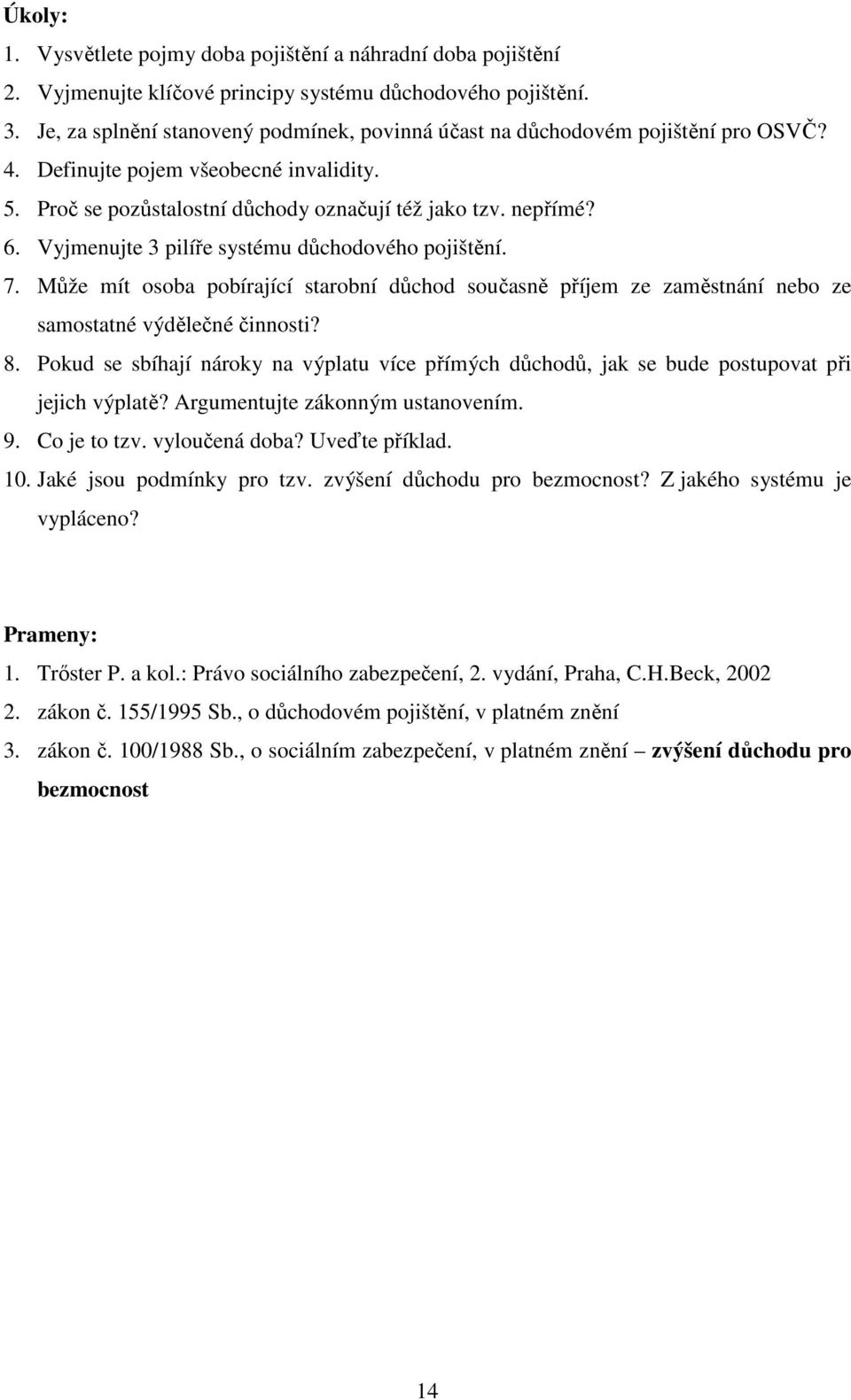 Úkoly:

1. Vysvětlete pojmy doba pojištění a náhradní doba pojištění
2. Vyjmenujte klíčové principy systému důchodového pojištění.
3. Je, za splnění stanovený podmínek, povinná účast na důchodovém pojištění pro OSVČ?
4. Definujte pojem všeobecné invalidity.
5. Proč se pozůstalostní důchody označují též jako tzv. nepřímé?
6. Vyjmenujte 3 pilíře systému důchodového pojištění.
7. Může mít osoba pobírající starobní důchod současně příjem ze zaměstnání nebo ze samostatné výdělečné činnosti?
8. Pokud se sbíhají nároky na výplatu více přímých důchodů, jak se bude postupovat při jejich výplatě? Argumentujte zákonným ustanovením.
9. Co je to tzv. vyloučená doba? Uveďte příklad.
10. Jaké jsou podmínky pro tzv. zvýšení důchodu pro bezmocnost? Z jakého systému je vypláceno?

Prameny:

1. Tröster P. a kol.: Právo sociálního zabezpečení, 2. vydání, Praha, C.H.Beck, 2002
2. zákon č. 155/1995 Sb., o důchodovém pojištění, v platném znění
3. zákon č. 100/1988 Sb., o sociálním zabezpečení, v platném znění – zvýšení důchodu pro bezmocnost

14